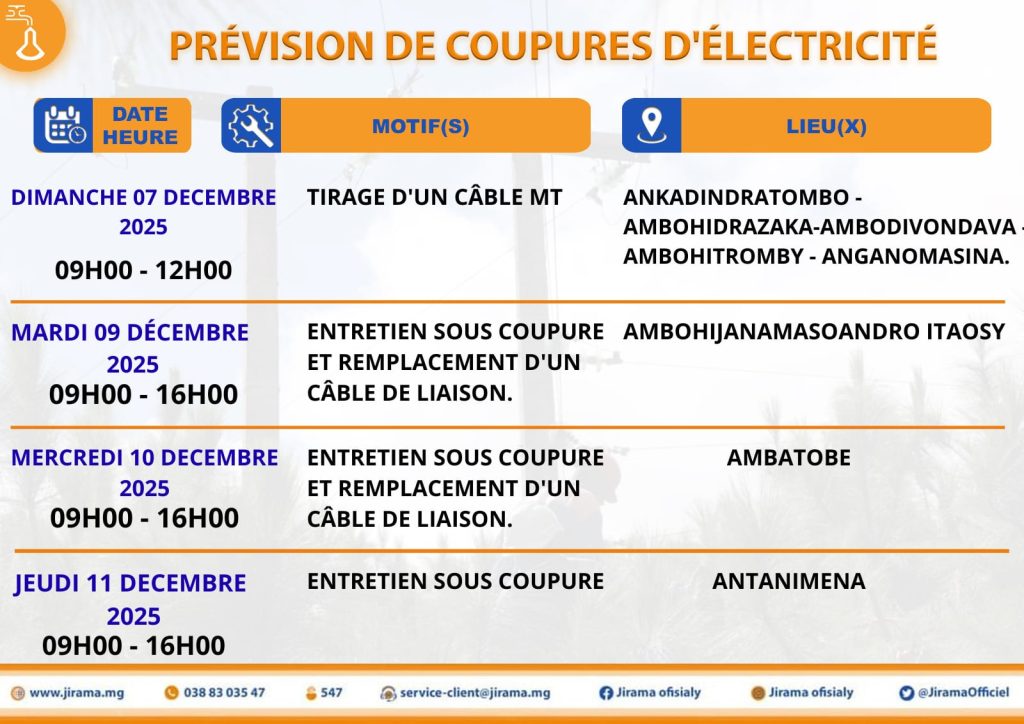 PRÉVISION DE COUPURES D'ÉLECTRICITÉ

| DATE HEURE | MOTIF(S) | LIEU(X) |
|---|---|---|
| DIMANCHE 07 DECEMBRE 2025 09H00 - 12H00 | TIRAGE D'UN CÂBLE MT | ANKADINDRATOMBO - AMBOHIDRAZAKA-AMBODIVONDAVA - AMBOHITROMBY - ANGANOMASINA. |
| MARDI 09 DÉCEMBRE 2025 09H00 - 16H00 | ENTRETIEN SOUS COUPURE ET REMPLACEMENT D'UN CÂBLE DE LIAISON. | AMBOHIJANAMASOANDRO ITAOSY |
| MERCREDI 10 DECEMBRE 2025 09H00 - 16H00 | ENTRETIEN SOUS COUPURE ET REMPLACEMENT D'UN CÂBLE DE LIAISON. | AMBATOBE |
| JEUDI 11 DECEMBRE 2025 09H00 - 16H00 | ENTRETIEN SOUS COUPURE | ANTANIMENA |

www.jirama.mg 038 83 035 47 547 service-client@jirama.mg Jirama ofisialy Jirama ofisialy @JiramaOfficiel